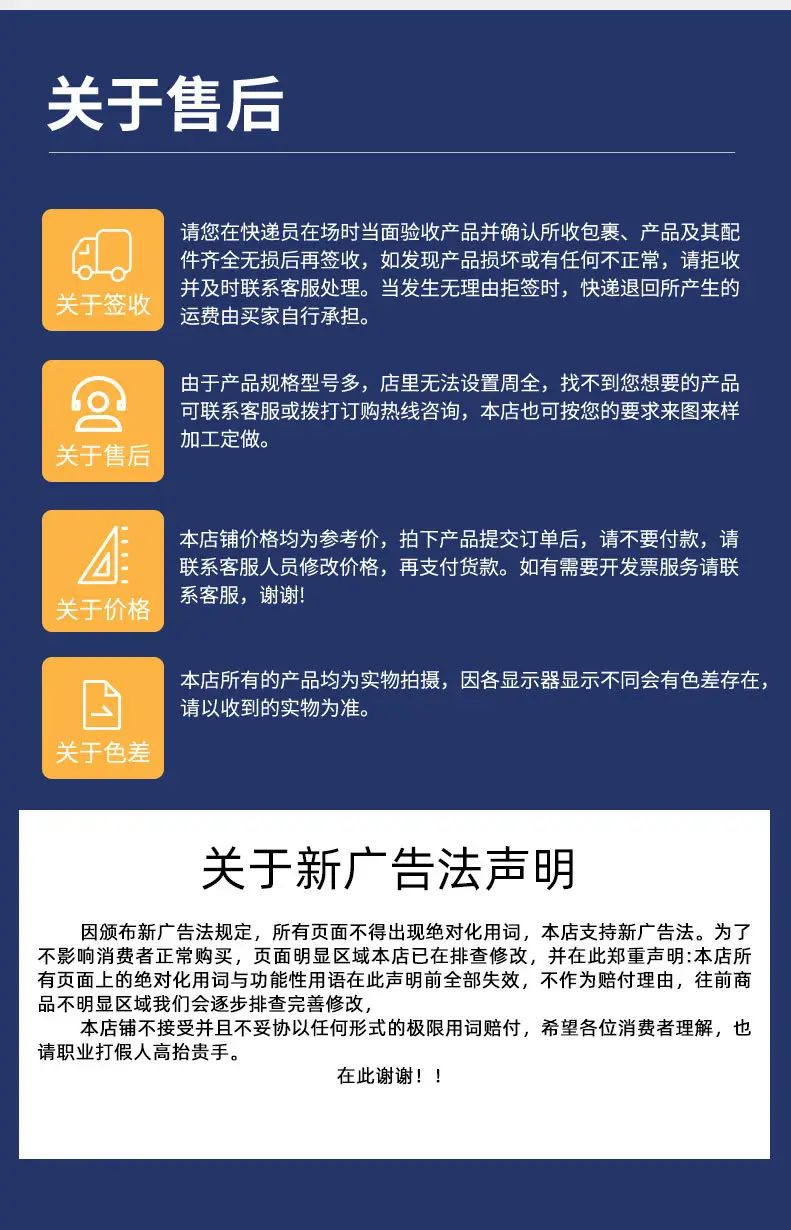 关于售后

关于签收

请您在快递员在场时当面验收产品并确认所收包裹、产品及其配件齐全无损后再签收，如发现产品损坏或有任何不正常，请拒收并及时联系客服处理。当发生无理由拒签时，快递退回所产生的运费由买家自行承担。

关于售后

由于产品规格型号多，店里无法设置周全，找不到您想要的产品可联系客服或拨打订购热线咨询，本店也可按您的要求来图来样加工定做。

关于价格

本店铺价格均为参考价，拍下产品提交订单后，请不要付款，请联系客服人员修改价格，再支付货款。如有需要开发票服务请联系客服，谢谢!

关于色差

本店所有的产品均为实物拍摄，因各显示器显示不同会有色差存在，请以收到的实物为准。

关于新广告法声明

因颁布新广告法规定，所有页面不得出现绝对化用词，本店支持新广告法。为了不影响消费者正常购买，页面明显区域本店已在排查修改，并在此郑重声明:本店所有页面上的绝对化用词与功能性用语在此声明前全部失效，不作为赔付理由，往前商品不明显区域我们会逐步排查完善修改，

本店铺不接受并且不妥协以任何形式的极限用词赔付，希望各位消费者理解，也请职业打假人高抬贵手。

在此谢谢！！